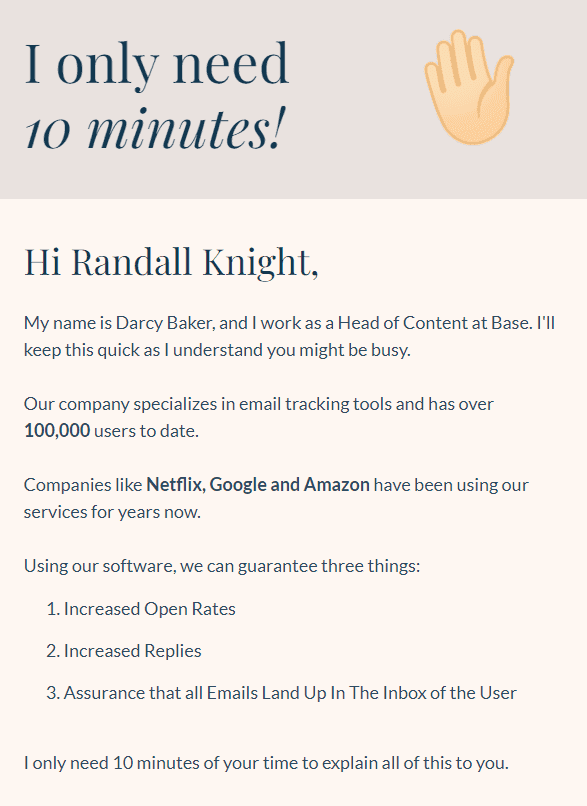 I only need
10 minutes!

Hi Randall Knight,

My name is Darcy Baker, and I work as a Head of Content at Base. I'll keep this quick as I understand you might be busy.

Our company specializes in email tracking tools and has over 100,000 users to date.

Companies like Netflix, Google and Amazon have been using our services for years now.

Using our software, we can guarantee three things:

1. Increased Open Rates

2. Increased Replies

3. Assurance that all Emails Land Up In The Inbox of the User

I only need 10 minutes of your time to explain all of this to you.